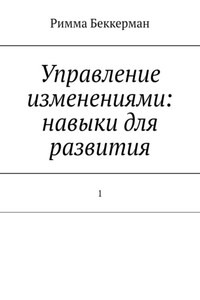 Римма Беккерман

Управление изменениями: навыки для развития

1